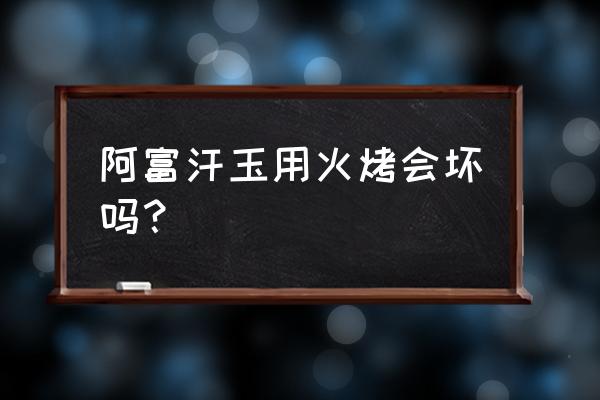 阿富汗玉用火烤会坏吗？